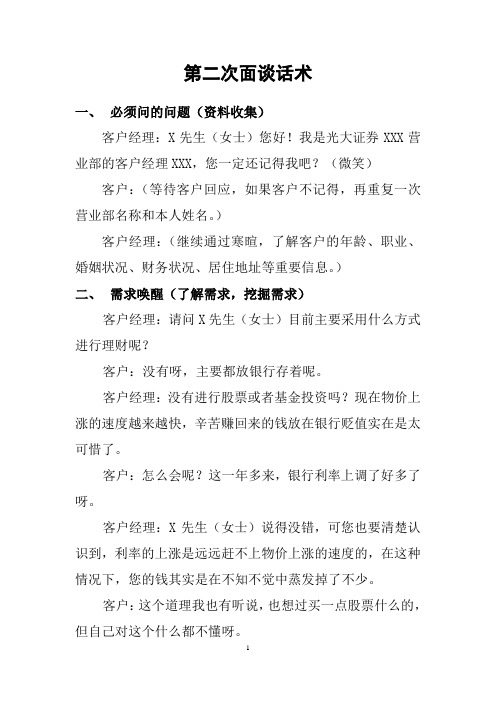 第二次面谈话术

一、 必须问的问题（资料收集）

客户经理：X 先生（女士）您好！我是光大证券 XXX 营业部的客户经理 XXX，您一定还记得我吧？（微笑）

客户：（等待客户回应，如果客户不记得，再重复一次营业部名称和本人姓名。）

客户经理：（继续通过寒暄，了解客户的年龄、职业、婚姻状况、财务状况、居住地址等重要信息。）

二、 需求唤醒（了解需求，挖掘需求）

客户经理：请问 X 先生（女士）目前主要采用什么方式进行理财呢？

客户：没有呀，主要都放银行存着呢。

客户经理：没有进行股票或者基金投资吗？现在物价上涨的速度越来越快，辛苦赚回来的钱放在银行贬值实在是太可惜了。

客户：怎么会呢？这一年多来，银行利率上调了好多了呀。

客户经理：X 先生（女士）说得没错，可您也要清楚认识到，利率的上涨是远远赶不上物价上涨的速度的，在这种情况下，您的钱其实是在不知不觉中蒸发掉了不少。

客户：这个道理我也有听说，也想过买一点股票什么的，但自己对这个什么都不懂呀。

1